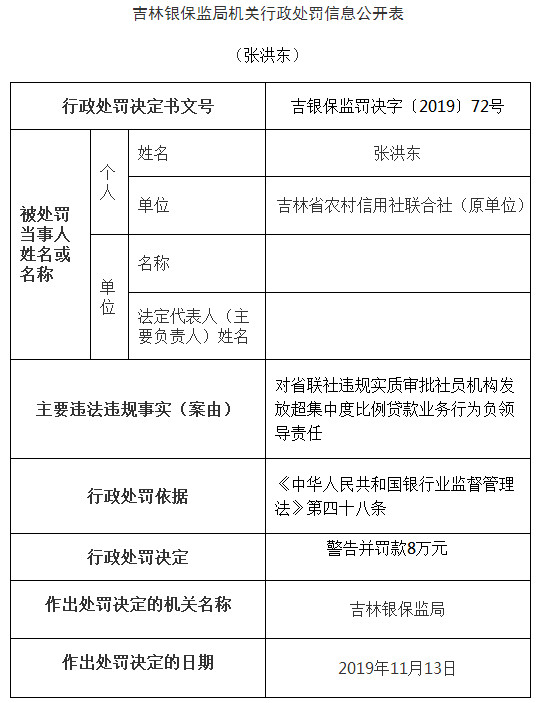 吉林银保监局机关行政处罚信息公开表

（张洪东）

| 行政处罚决定书文号 | | | 吉银保监罚决字〔2019〕72号 |
|---|---|---|---|
| 被处罚当事人姓名或名称 | 个人 | 姓名 | 张洪东 |
| | | 单位 | 吉林省农村信用社联合社（原单位） |
| | 单位 | 名称 | |
| | | 法定代表人（主要负责人）姓名 | |
| 主要违法违规事实（案由） | | | 对省联社违规实质审批社员机构发放超集中度比例贷款业务行为负领导责任 |
| 行政处罚依据 | | | 《中华人民共和国银行业监督管理法》第四十八条 |
| 行政处罚决定 | | | 警告并罚款8万元 |
| 作出处罚决定的机关名称 | | | 吉林银保监局 |
| 作出处罚决定的日期 | | | 2019年11月13日 |